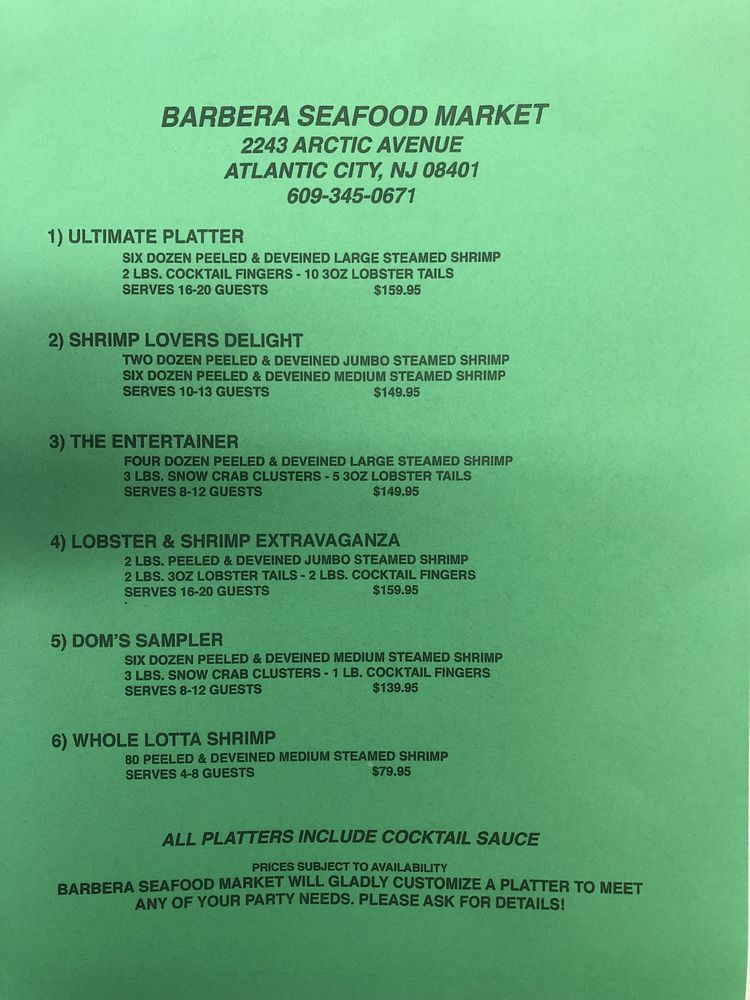 BARBERA SEAFOOD MARKET
2243 ARCTIC AVENUE
ATLANTIC CITY, NJ 08401
609-345-0671

1) ULTIMATE PLATTER
SIX DOZEN PEELED & DEVEINED LARGE STEAMED SHRIMP
2 LBS. COCKTAIL FINGERS - 10 3OZ LOBSTER TAILS
SERVES 16-20 GUESTS $159.95

2) SHRIMP LOVERS DELIGHT
TWO DOZEN PEELED & DEVEINED JUMBO STEAMED SHRIMP
SIX DOZEN PEELED & DEVEINED MEDIUM STEAMED SHRIMP
SERVES 10-13 GUESTS $149.95

3) THE ENTERTAINER
FOUR DOZEN PEELED & DEVEINED LARGE STEAMED SHRIMP
3 LBS. SNOW CRAB CLUSTERS - 5 3OZ LOBSTER TAILS
SERVES 8-12 GUESTS $149.95

4) LOBSTER & SHRIMP EXTRAVAGANZA
2 LBS. PEELED & DEVEINED JUMBO STEAMED SHRIMP
2 LBS. 3OZ LOBSTER TAILS - 2 LBS. COCKTAIL FINGERS
SERVES 16-20 GUESTS $159.95

5) DOM'S SAMPLER
SIX DOZEN PEELED & DEVEINED MEDIUM STEAMED SHRIMP
3 LBS. SNOW CRAB CLUSTERS - 1 LB. COCKTAIL FINGERS
SERVES 8-12 GUESTS $139.95

6) WHOLE LOTTA SHRIMP
80 PEELED & DEVEINED MEDIUM STEAMED SHRIMP
SERVES 4-8 GUESTS $79.95

ALL PLATTERS INCLUDE COCKTAIL SAUCE

PRICES SUBJECT TO AVAILABILITY
BARBERA SEAFOOD MARKET WILL GLADLY CUSTOMIZE A PLATTER TO MEET ANY OF YOUR PARTY NEEDS. PLEASE ASK FOR DETAILS!